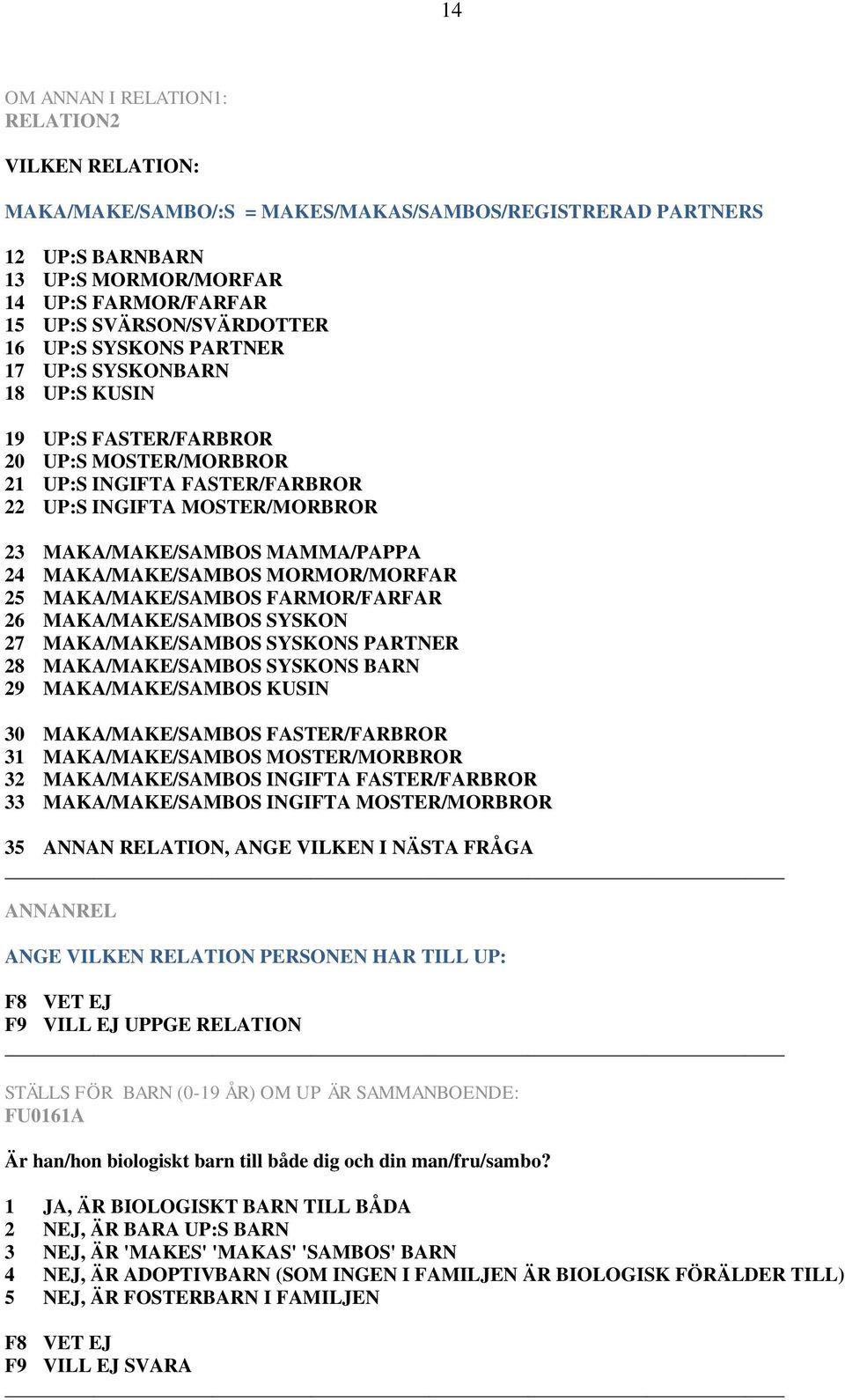 14

OM ANNAN I RELATION1:
RELATION2

VILKEN RELATION:

MAKA/MAKE/SAMBO/:S = MAKES/MAKAS/SAMBOS/REGISTRERAD PARTNERS

12 UP:S BARNBARN
13 UP:S MORMOR/MORFAR
14 UP:S FARMOR/FARFAR
15 UP:S SVÄRSON/SVÄRDOTTER
16 UP:S SYSKONS PARTNER
17 UP:S SYSKONBARN
18 UP:S KUSIN

19 UP:S FASTER/FARBROR
20 UP:S MOSTER/MORBROR
21 UP:S INGIFTA FASTER/FARBROR
22 UP:S INGIFTA MOSTER/MORBROR

23 MAKA/MAKE/SAMBOS MAMMA/PAPPA
24 MAKA/MAKE/SAMBOS MORMOR/MORFAR
25 MAKA/MAKE/SAMBOS FARMOR/FARFAR
26 MAKA/MAKE/SAMBOS SYSKON
27 MAKA/MAKE/SAMBOS SYSKONS PARTNER
28 MAKA/MAKE/SAMBOS SYSKONS BARN
29 MAKA/MAKE/SAMBOS KUSIN

30 MAKA/MAKE/SAMBOS FASTER/FARBROR
31 MAKA/MAKE/SAMBOS MOSTER/MORBROR
32 MAKA/MAKE/SAMBOS INGIFTA FASTER/FARBROR
33 MAKA/MAKE/SAMBOS INGIFTA MOSTER/MORBROR

35 ANNAN RELATION, ANGE VILKEN I NÄSTA FRÅGA

ANNANREL

ANGE VILKEN RELATION PERSONEN HAR TILL UP:

F8 VET EJ
F9 VILL EJ UPPGE RELATION

STÄLLS FÖR BARN (0-19 ÅR) OM UP ÄR SAMMANBOENDE:
FU0161A

Är han/hon biologiskt barn till både dig och din man/fru/sambo?

1 JA, ÄR BIOLOGISKT BARN TILL BÅDA
2 NEJ, ÄR BARA UP:S BARN
3 NEJ, ÄR 'MAKES' 'MAKAS' 'SAMBOS' BARN
4 NEJ, ÄR ADOPTIVBARN (SOM INGEN I FAMILJEN ÄR BIOLOGISK FÖRÄLDER TILL)
5 NEJ, ÄR FOSTERBARN I FAMILJEN

F8 VET EJ
F9 VILL EJ SVARA